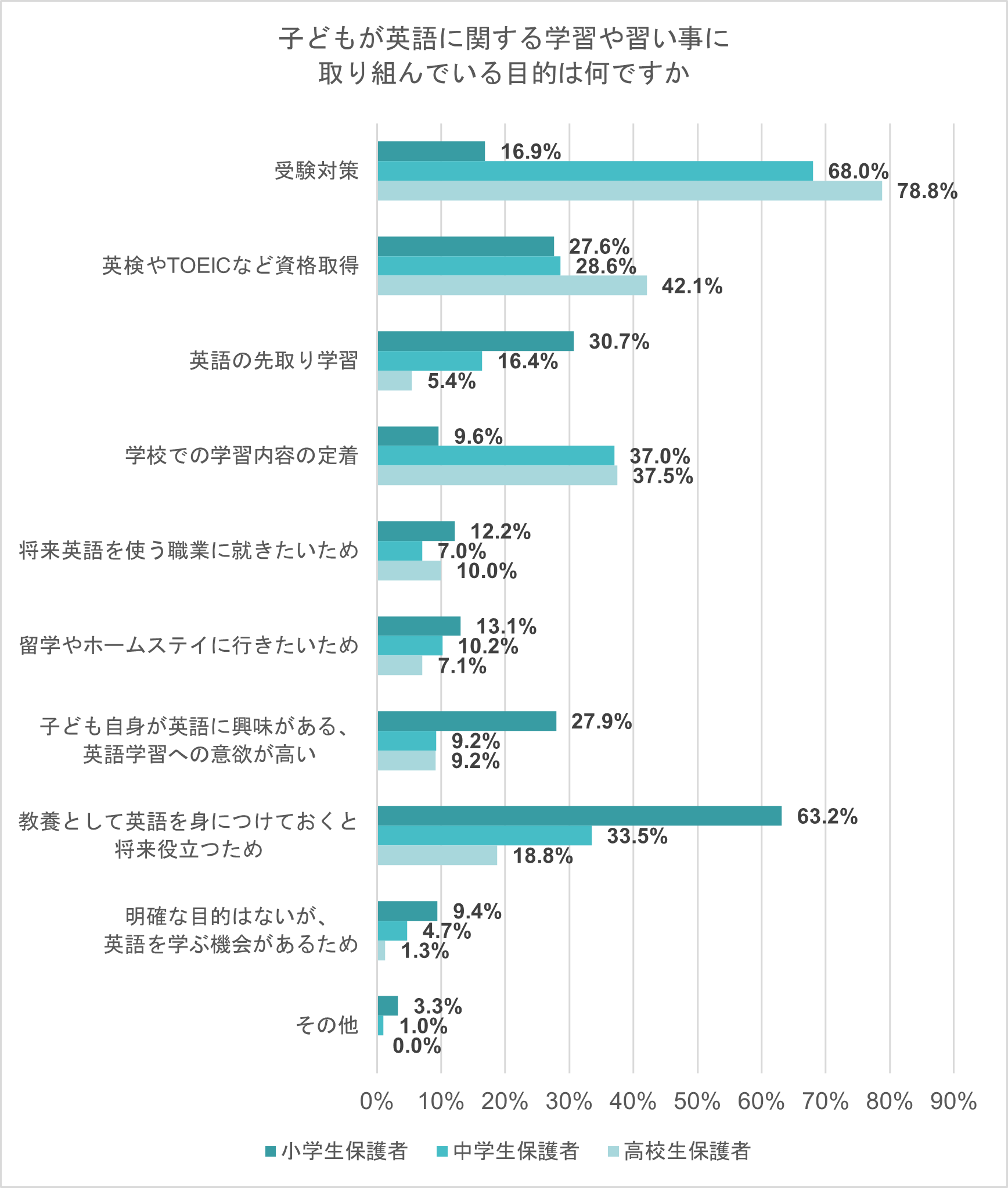 子どもが英語に関する学習や習い事に
取り組んでいる目的は何ですか

受験対策
16.9%
68.0%
78.8%

英検やTOEICなど資格取得
27.6%
28.6%
42.1%

英語の先取り学習
30.7%
16.4%
5.4%

学校での学習内容の定着
9.6%
37.0%
37.5%

将来英語を使う職業に就きたいため
12.2%
7.0%
10.0%

留学やホームステイに行きたいため
13.1%
10.2%
7.1%

子ども自身が英語に興味がある、
英語学習への意欲が高い
27.9%
9.2%
9.2%

教養として英語を身につけておくと
将来役立つため
63.2%
33.5%
18.8%

明確な目的はないが、
英語を学ぶ機会があるため
9.4%
4.7%
1.3%

その他
3.3%
1.0%
0.0%

0% 10% 20% 30% 40% 50% 60% 70% 80% 90%

小学生保護者 中学生保護者 高校生保護者